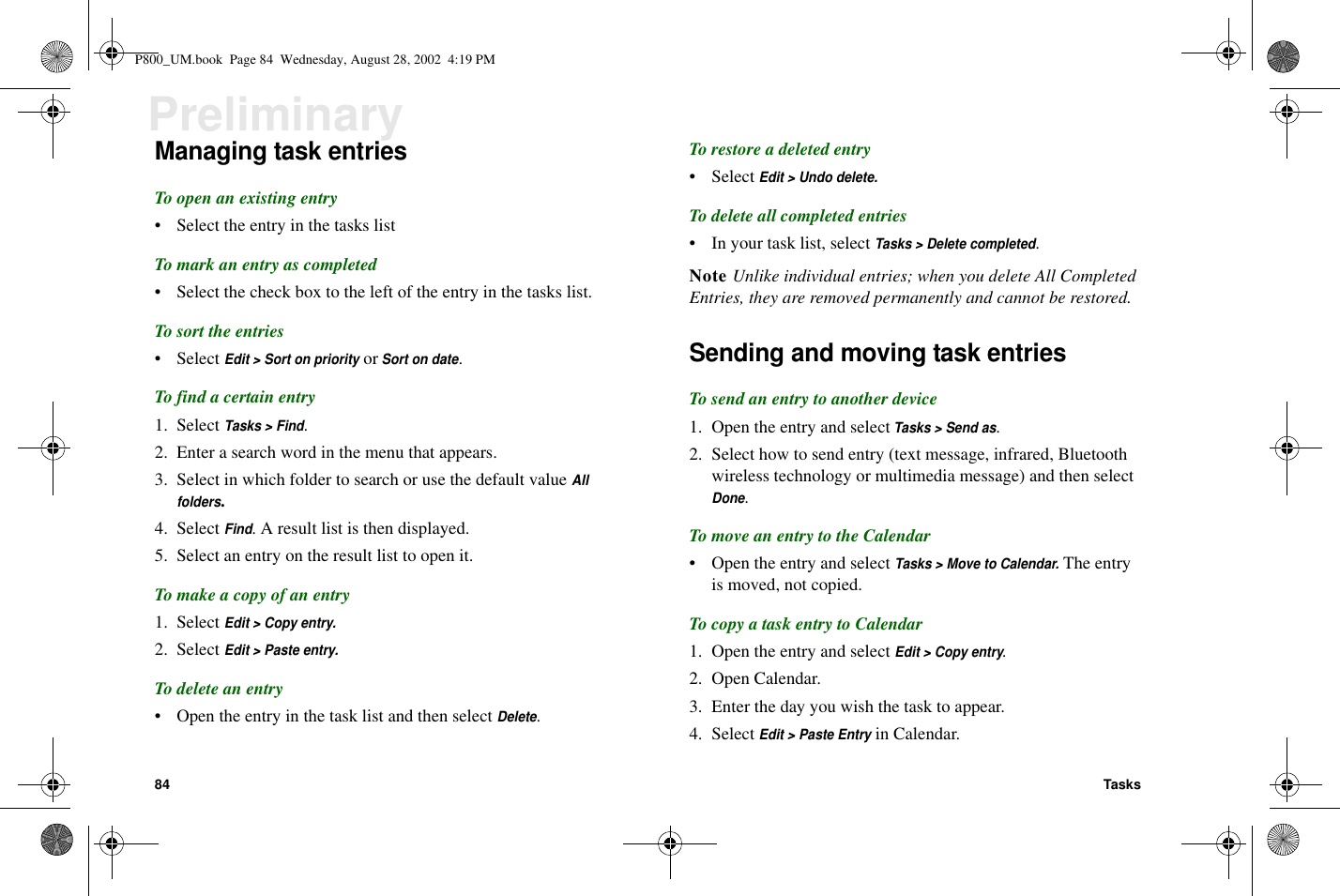 P800_UM.book Page 84 Wednesday, August 28, 2002 4:19 PM

Preliminary

Managing task entries

To open an existing entry

• Select the entry in the tasks list

To mark an entry as completed

• Select the check box to the left of the entry in the tasks list.

To sort the entries

• Select Edit > Sort on priority or Sort on date.

To find a certain entry

1. Select Tasks > Find.
2. Enter a search word in the menu that appears.
3. Select in which folder to search or use the default value All folders.
4. Select Find. A result list is then displayed.
5. Select an entry on the result list to open it.

To make a copy of an entry

1. Select Edit > Copy entry.
2. Select Edit > Paste entry.

To delete an entry

• Open the entry in the task list and then select Delete.

To restore a deleted entry

• Select Edit > Undo delete.

To delete all completed entries

• In your task list, select Tasks > Delete completed.

Note Unlike individual entries; when you delete All Completed Entries, they are removed permanently and cannot be restored.

Sending and moving task entries

To send an entry to another device

1. Open the entry and select Tasks > Send as.
2. Select how to send entry (text message, infrared, Bluetooth wireless technology or multimedia message) and then select Done.

To move an entry to the Calendar

• Open the entry and select Tasks > Move to Calendar. The entry is moved, not copied.

To copy a task entry to Calendar

1. Open the entry and select Edit > Copy entry.
2. Open Calendar.
3. Enter the day you wish the task to appear.
4. Select Edit > Paste Entry in Calendar.

84

Tasks